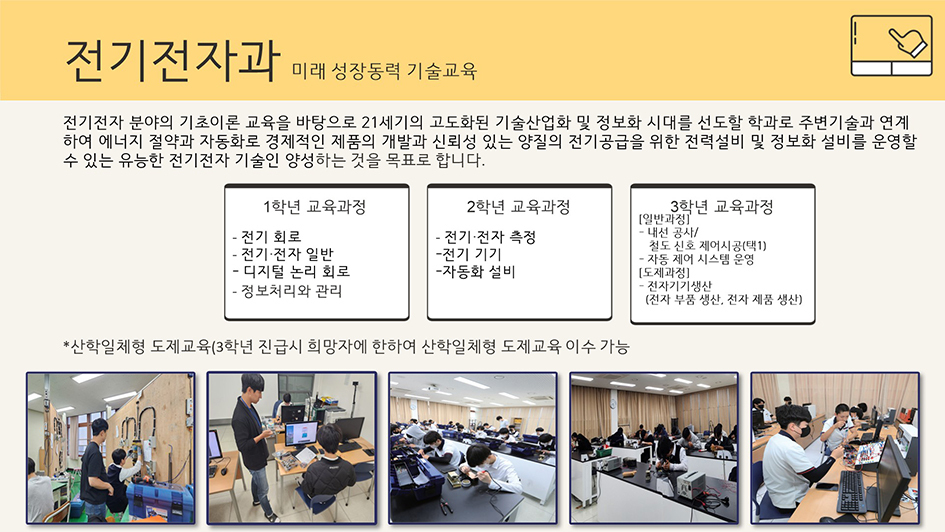 전기전자과 미래 성장동력 기술교육

전기전자 분야의 기초이론 교육을 바탕으로 21세기의 고도화된 기술산업화 및 정보화 시대를 선도할 학과로 주변기술과 연계하여 에너지 절약과 자동화로 경제적인 제품의 개발과 신뢰성 있는 양질의 전기공급을 위한 전력설비 및 정보화 설비를 운영할 수 있는 유능한 전기전자 기술인 양성하는 것을 목표로 합니다.

1학년 교육과정
- 전기 회로
- 전기·전자 일반
- 디지털 논리 회로
- 정보처리와 관리

2학년 교육과정
- 전기·전자 측정
-전기 기기
-자동화 설비

3학년 교육과정
[일반과정]
- 내선 공사/
철도 신호 제어시공(택1)
- 자동 제어 시스템 운영
[도제과정]
- 전자기기생산
(전자 부품 생산, 전자 제품 생산)

*산학일체형 도제교육(3학년 진급시 희망자에 한하여 산학일체형 도제교육 이수 가능